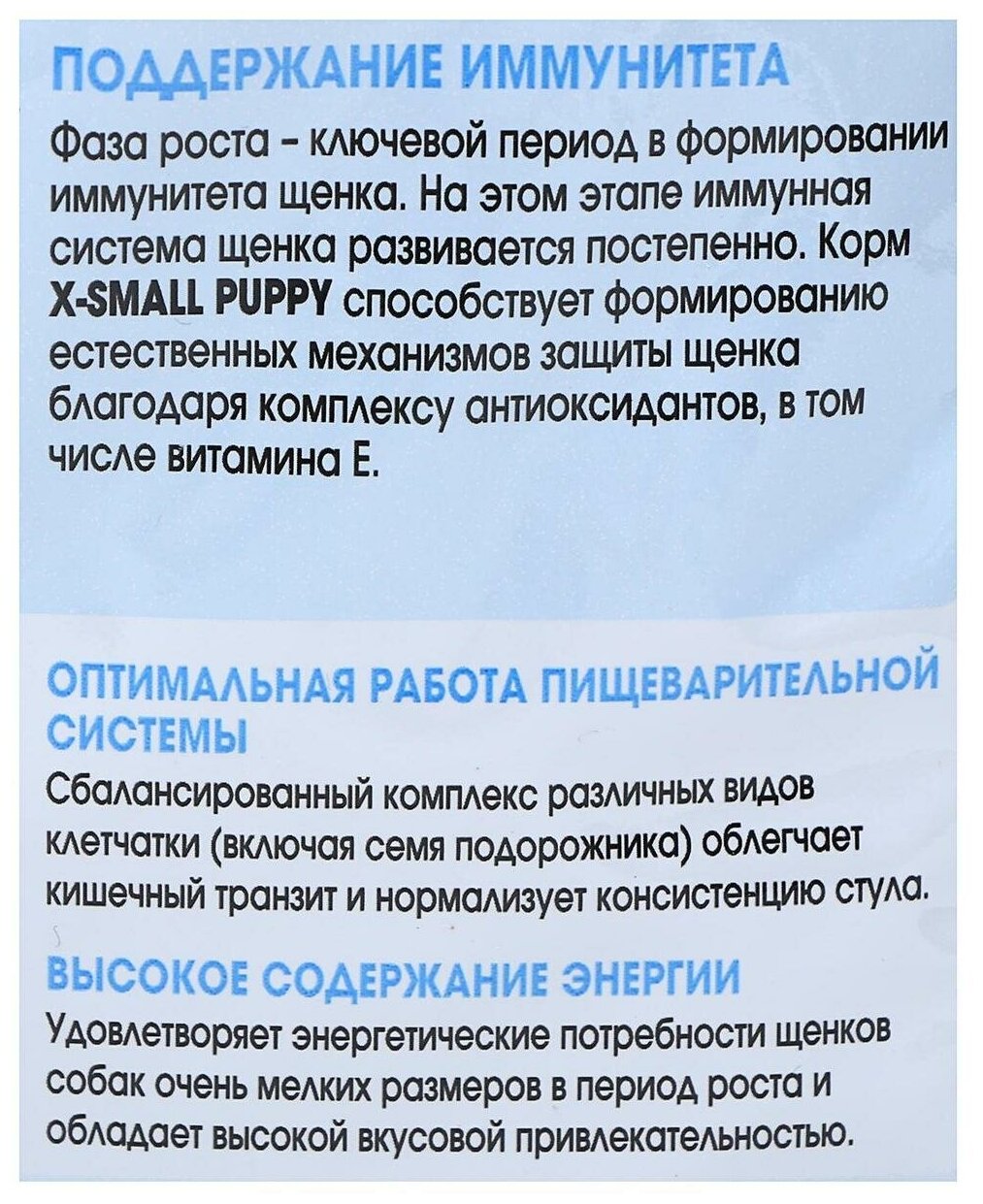 ПОДДЕРЖАНИЕ ИММУНИТЕТА

Фаза роста - ключевой период в формировании иммунитета щенка. На этом этапе иммунная система щенка развивается постепенно. Корм X-SMALL PUPPY способствует формированию естественных механизмов защиты щенка благодаря комплексу антиоксидантов, в том числе витамина Е.

ОПТИМАЛЬНАЯ РАБОТА ПИЩЕВАРИТЕЛЬНОЙ СИСТЕМЫ

Сбалансированный комплекс различных видов клетчатки (включая семя подорожника) облегчает кишечный транзит и нормализует консистенцию стула.

ВЫСОКОЕ СОДЕРЖАНИЕ ЭНЕРГИИ

Удовлетворяет энергетические потребности щенков собак очень мелких размеров в период роста и обладает высокой вкусовой привлекательностью.